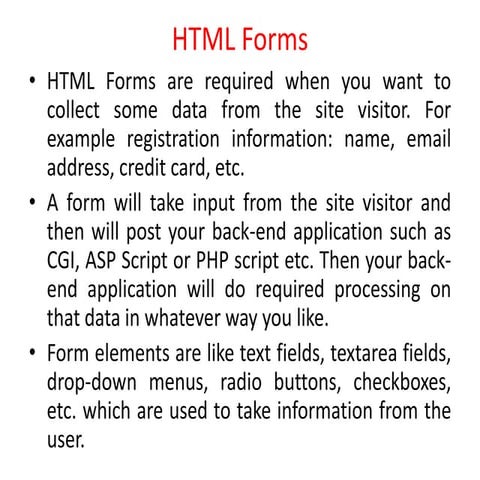 HTML Forms

• HTML Forms are required when you want to collect some data from the site visitor. For example registration information: name, email address, credit card, etc.

• A form will take input from the site visitor and then will post your back-end application such as CGI, ASP Script or PHP script etc. Then your back-end application will do required processing on that data in whatever way you like.

• Form elements are like text fields, textarea fields, drop-down menus, radio buttons, checkboxes, etc. which are used to take information from the user.